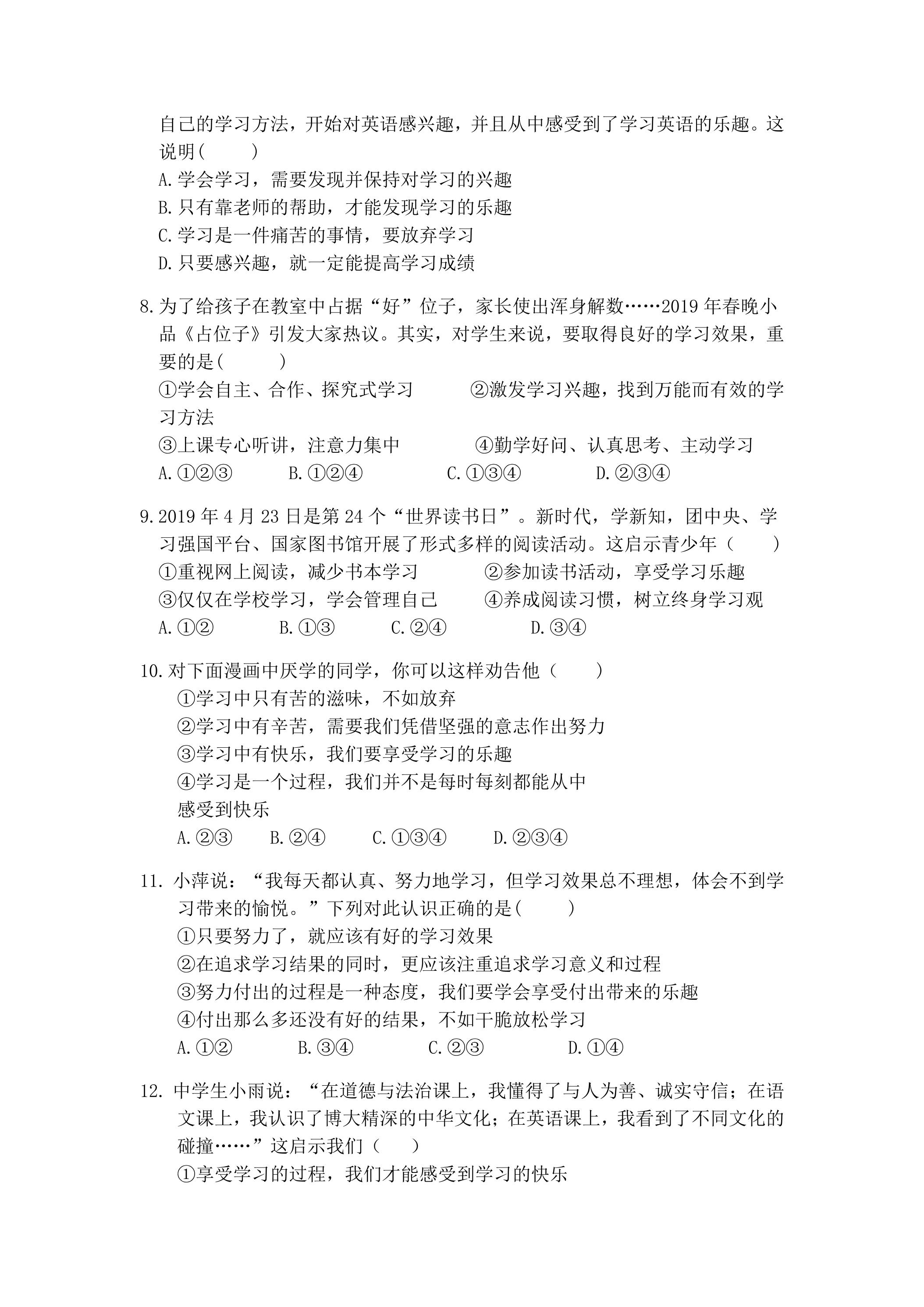 自己的学习方法，开始对英语感兴趣，并且从中感受到了学习英语的乐趣。这说明(　　)

A.学会学习，需要发现并保持对学习的兴趣

B.只有靠老师的帮助，才能发现学习的乐趣

C.学习是一件痛苦的事情，要放弃学习

D.只要感兴趣，就一定能提高学习成绩

8.为了给孩子在教室中占据“好”位子，家长使出浑身解数……2019年春晚小品《占位子》引发大家热议。其实，对学生来说，要取得良好的学习效果，重要的是(　　)

①学会自主、合作、探究式学习 ②激发学习兴趣，找到万能而有效的学习方法

③上课专心听讲，注意力集中 ④勤学好问、认真思考、主动学习

A.①②③ B.①②④ C.①③④ D.②③④

9.2019年4月23日是第24个“世界读书日”。新时代，学新知，团中央、学习强国平台、国家图书馆开展了形式多样的阅读活动。这启示青少年（　　）

①重视网上阅读，减少书本学习 ②参加读书活动，享受学习乐趣

③仅仅在学校学习，学会管理自己 ④养成阅读习惯，树立终身学习观

A.①② B.①③ C.②④ D.③④

10.对下面漫画中厌学的同学，你可以这样劝告他（　　）

①学习中只有苦的滋味，不如放弃

②学习中有辛苦，需要我们凭借坚强的意志作出努力

③学习中有快乐，我们要享受学习的乐趣

④学习是一个过程，我们并不是每时每刻都能从中感受到快乐

A.②③ B.②④ C.①③④ D.②③④

11.小萍说：“我每天都认真、努力地学习，但学习效果总不理想，体会不到学习带来的愉悦。”下列对此认识正确的是(　　)

①只要努力了，就应该有好的学习效果

②在追求学习结果的同时，更应该注重追求学习意义和过程

③努力付出的过程是一种态度，我们要学会享受付出带来的乐趣

④付出那么多还没有好的结果，不如干脆放松学习

A.①② B.③④ C.②③ D.①④

12.中学生小雨说：“在道德与法治课上，我懂得了与人为善、诚实守信；在语文课上，我认识了博大精深的中华文化；在英语课上，我看到了不同文化的碰撞……”这启示我们（　　）

①享受学习的过程，我们才能感受到学习的快乐